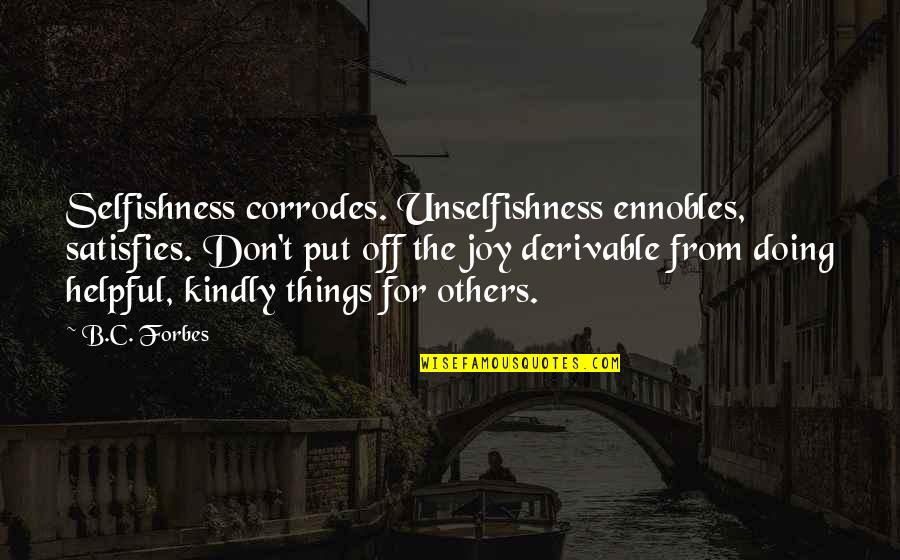 Selfishness corrodes. Unselfishness ennobles, satisfies. Don't put off the joy derivable from doing helpful, kindly things for others.

~ B.C. Forbes

WISEFAMOUSQUOTES.COM